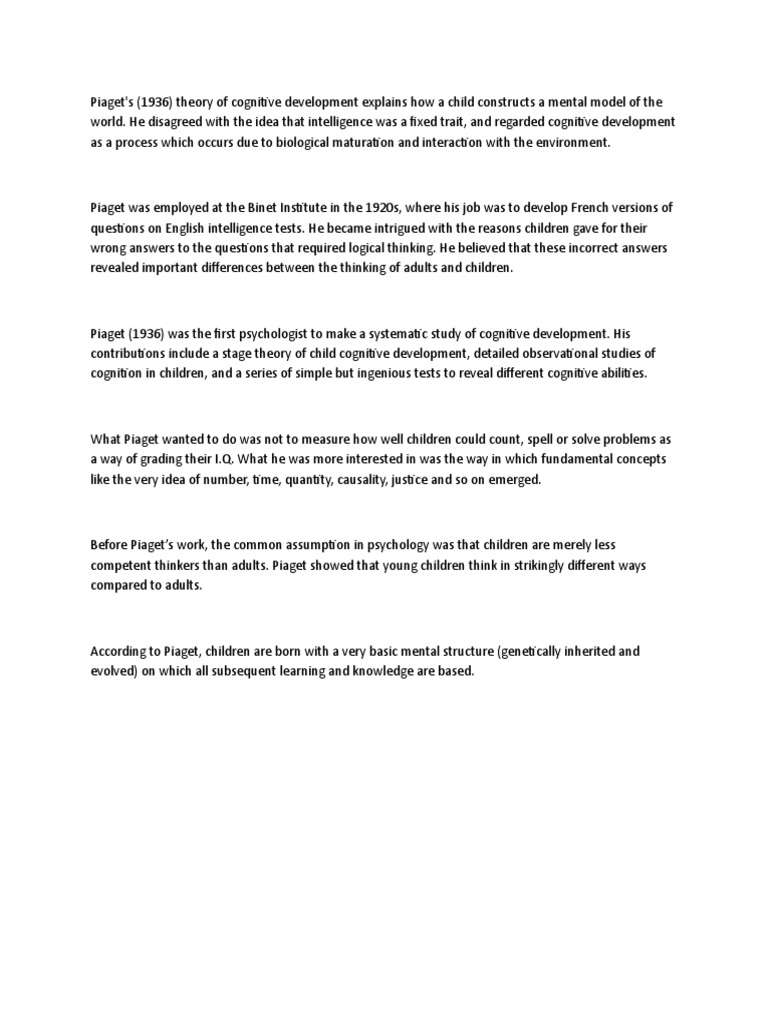 Piaget's (1936) theory of cognitive development explains how a child constructs a mental model of the world. He disagreed with the idea that intelligence was a fixed trait, and regarded cognitive development as a process which occurs due to biological maturation and interaction with the environment.

Piaget was employed at the Binet Institute in the 1920s, where his job was to develop French versions of questions on English intelligence tests. He became intrigued with the reasons children gave for their wrong answers to the questions that required logical thinking. He believed that these incorrect answers revealed important differences between the thinking of adults and children.

Piaget (1936) was the first psychologist to make a systematic study of cognitive development. His contributions include a stage theory of child cognitive development, detailed observational studies of cognition in children, and a series of simple but ingenious tests to reveal different cognitive abilities.

What Piaget wanted to do was not to measure how well children could count, spell or solve problems as a way of grading their I.Q. What he was more interested in was the way in which fundamental concepts like the very idea of number, time, quantity, causality, justice and so on emerged.

Before Piaget's work, the common assumption in psychology was that children are merely less competent thinkers than adults. Piaget showed that young children think in strikingly different ways compared to adults.

According to Piaget, children are born with a very basic mental structure (genetically inherited and evolved) on which all subsequent learning and knowledge are based.